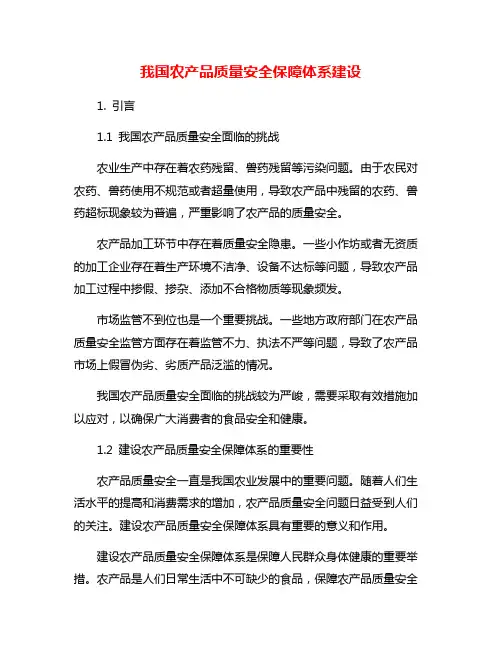 我国农产品质量安全保障体系建设

1. 引言

1.1 我国农产品质量安全面临的挑战

农业生产中存在着农药残留、兽药残留等污染问题。由于农民对农药、兽药使用不规范或者超量使用，导致农产品中残留的农药、兽药超标现象较为普遍，严重影响了农产品的质量安全。

农产品加工环节中存在着质量安全隐患。一些小作坊或者无资质的加工企业存在着生产环境不洁净、设备不达标等问题，导致农产品加工过程中掺假、掺杂、添加不合格物质等现象频发。

市场监管不到位也是一个重要挑战。一些地方政府部门在农产品质量安全监管方面存在着监管不力、执法不严等问题，导致了农产品市场上假冒伪劣、劣质产品泛滥的情况。

我国农产品质量安全面临的挑战较为严峻，需要采取有效措施加以应对，以确保广大消费者的食品安全和健康。

1.2 建设农产品质量安全保障体系的重要性

农产品质量安全一直是我国农业发展中的重要问题。随着人们生活水平的提高和消费需求的增加，农产品质量安全问题日益受到人们的关注。建设农产品质量安全保障体系具有重要的意义和作用。

建设农产品质量安全保障体系是保障人民群众身体健康的重要举措。农产品是人们日常生活中不可缺少的食品，保障农产品质量安全